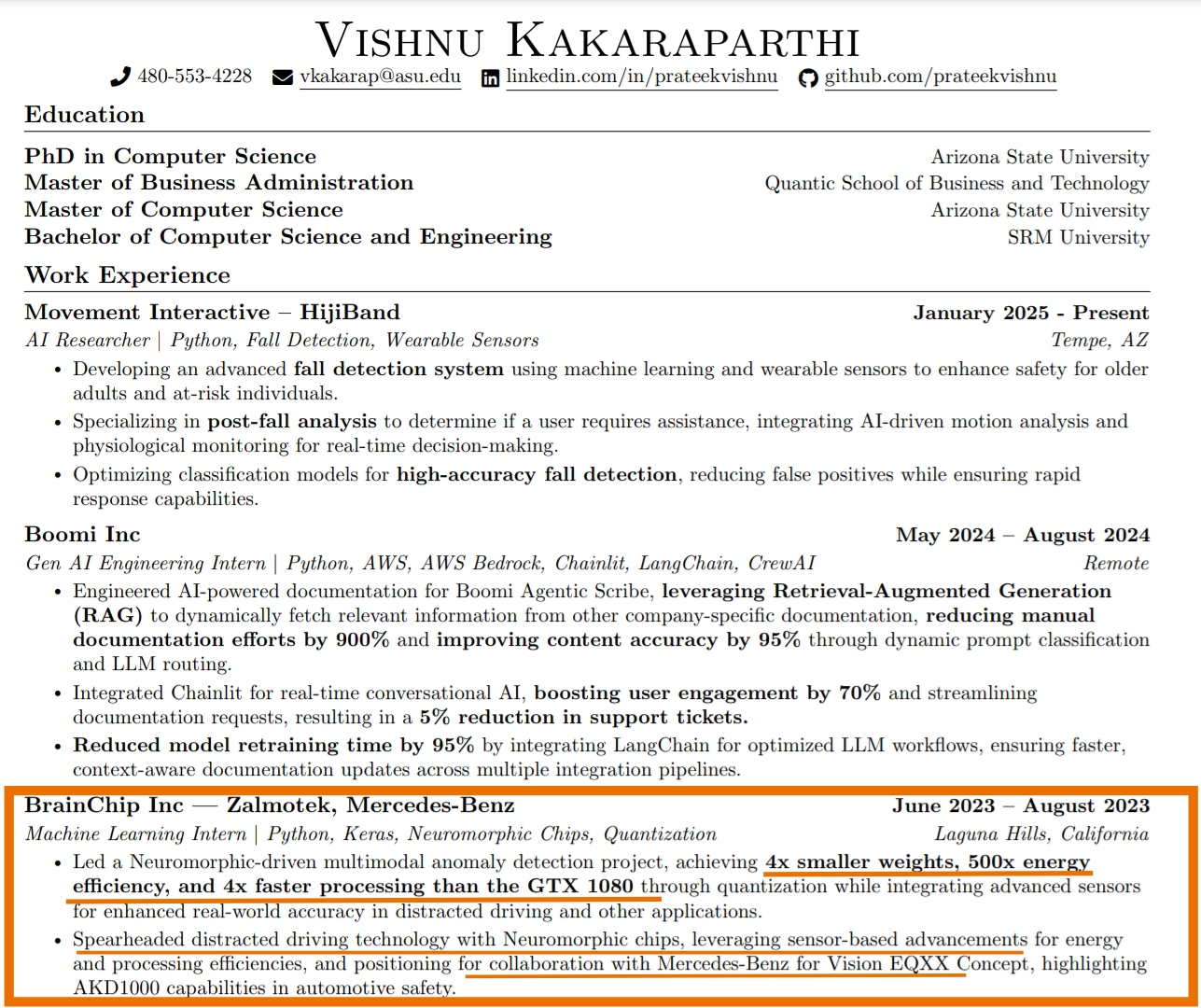 VISHNU KAKARAPARTHI

480-553-4228 vkakarap@asu.edu linkedin.com/in/prateekvishnu github.com/prateekvishnu

Education

PhD in Computer Science Arizona State University
Master of Business Administration Quantic School of Business and Technology
Master of Computer Science Arizona State University
Bachelor of Computer Science and Engineering SRM University

Work Experience

Movement Interactive – HijiBand January 2025 - Present
AI Researcher | Python, Fall Detection, Wearable Sensors Tempe, AZ

• Developing an advanced fall detection system using machine learning and wearable sensors to enhance safety for older adults and at-risk individuals.
• Specializing in post-fall analysis to determine if a user requires assistance, integrating AI-driven motion analysis and physiological monitoring for real-time decision-making.
• Optimizing classification models for high-accuracy fall detection, reducing false positives while ensuring rapid response capabilities.

Boomi Inc May 2024 – August 2024
Gen AI Engineering Intern | Python, AWS, AWS Bedrock, Chainlit, LangChain, CrewAI Remote

• Engineered AI-powered documentation for Boomi Agentic Scribe, leveraging Retrieval-Augmented Generation (RAG) to dynamically fetch relevant information from other company-specific documentation, reducing manual documentation efforts by 900% and improving content accuracy by 95% through dynamic prompt classification and LLM routing.
• Integrated Chainlit for real-time conversational AI, boosting user engagement by 70% and streamlining documentation requests, resulting in a 5% reduction in support tickets.
• Reduced model retraining time by 95% by integrating LangChain for optimized LLM workflows, ensuring faster, context-aware documentation updates across multiple integration pipelines.

BrainChip Inc — Zalmotek, Mercedes-Benz June 2023 – August 2023
Machine Learning Intern | Python, Keras, Neuromorphic Chips, Quantization Laguna Hills, California

• Led a Neuromorphic-driven multimodal anomaly detection project, achieving 4x smaller weights, 500x energy efficiency, and 4x faster processing than the GTX 1080 through quantization while integrating advanced sensors for enhanced real-world accuracy in distracted driving and other applications.
• Spearheaded distracted driving technology with Neuromorphic chips, leveraging sensor-based advancements for energy and processing efficiencies, and positioning for collaboration with Mercedes-Benz for Vision EQXX Concept, highlighting AKD1000 capabilities in automotive safety.